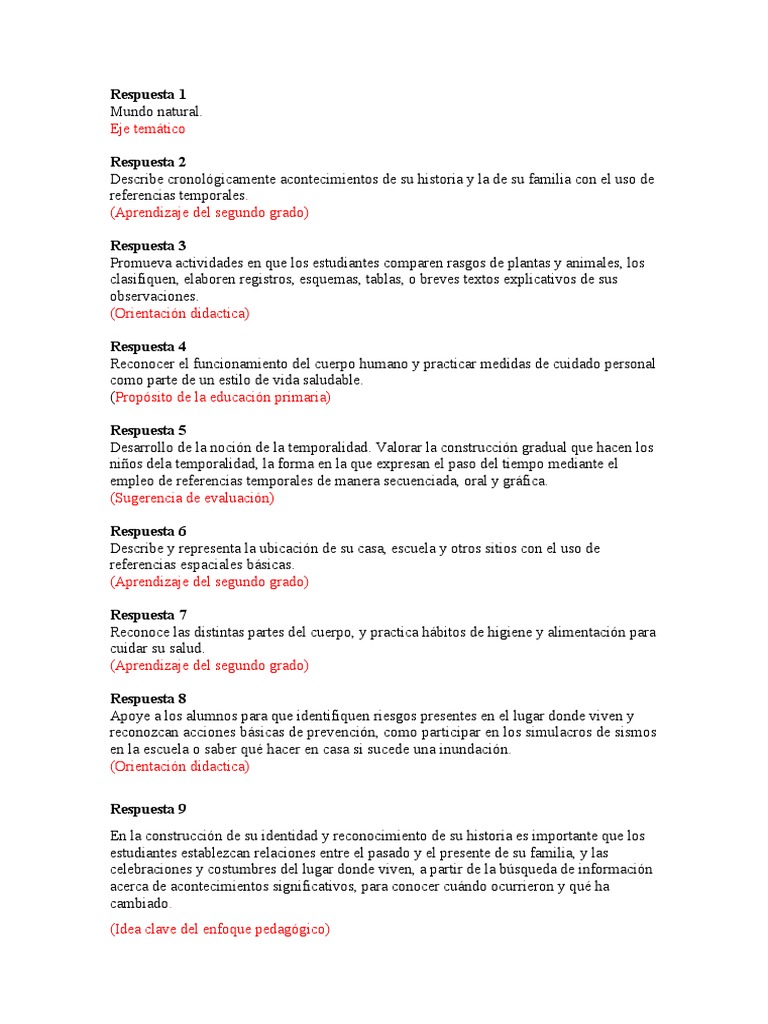 **Respuesta 1**
Mundo natural.
Eje temático

**Respuesta 2**
Describe cronológicamente acontecimientos de su historia y la de su familia con el uso de referencias temporales.
(Aprendizaje del segundo grado)

**Respuesta 3**
Promueva actividades en que los estudiantes comparen rasgos de plantas y animales, los clasifiquen, elaboren registros, esquemas, tablas, o breves textos explicativos de sus observaciones.
(Orientación didactica)

**Respuesta 4**
Reconocer el funcionamiento del cuerpo humano y practicar medidas de cuidado personal como parte de un estilo de vida saludable.
(Propósito de la educación primaria)

**Respuesta 5**
Desarrollo de la noción de la temporalidad. Valorar la construcción gradual que hacen los niños dela temporalidad, la forma en la que expresan el paso del tiempo mediante el empleo de referencias temporales de manera secuenciada, oral y gráfica.
(Sugerencia de evaluación)

**Respuesta 6**
Describe y representa la ubicación de su casa, escuela y otros sitios con el uso de referencias espaciales básicas.
(Aprendizaje del segundo grado)

**Respuesta 7**
Reconoce las distintas partes del cuerpo, y practica hábitos de higiene y alimentación para cuidar su salud.
(Aprendizaje del segundo grado)

**Respuesta 8**
Apoye a los alumnos para que identifiquen riesgos presentes en el lugar donde viven y reconozcan acciones básicas de prevención, como participar en los simulacros de sismos en la escuela o saber qué hacer en casa si sucede una inundación.
(Orientación didactica)

**Respuesta 9**

En la construcción de su identidad y reconocimiento de su historia es importante que los estudiantes establezcan relaciones entre el pasado y el presente de su familia, y las celebraciones y costumbres del lugar donde viven, a partir de la búsqueda de información acerca de acontecimientos significativos, para conocer cuándo ocurrieron y qué ha cambiado.

(Idea clave del enfoque pedagógico)